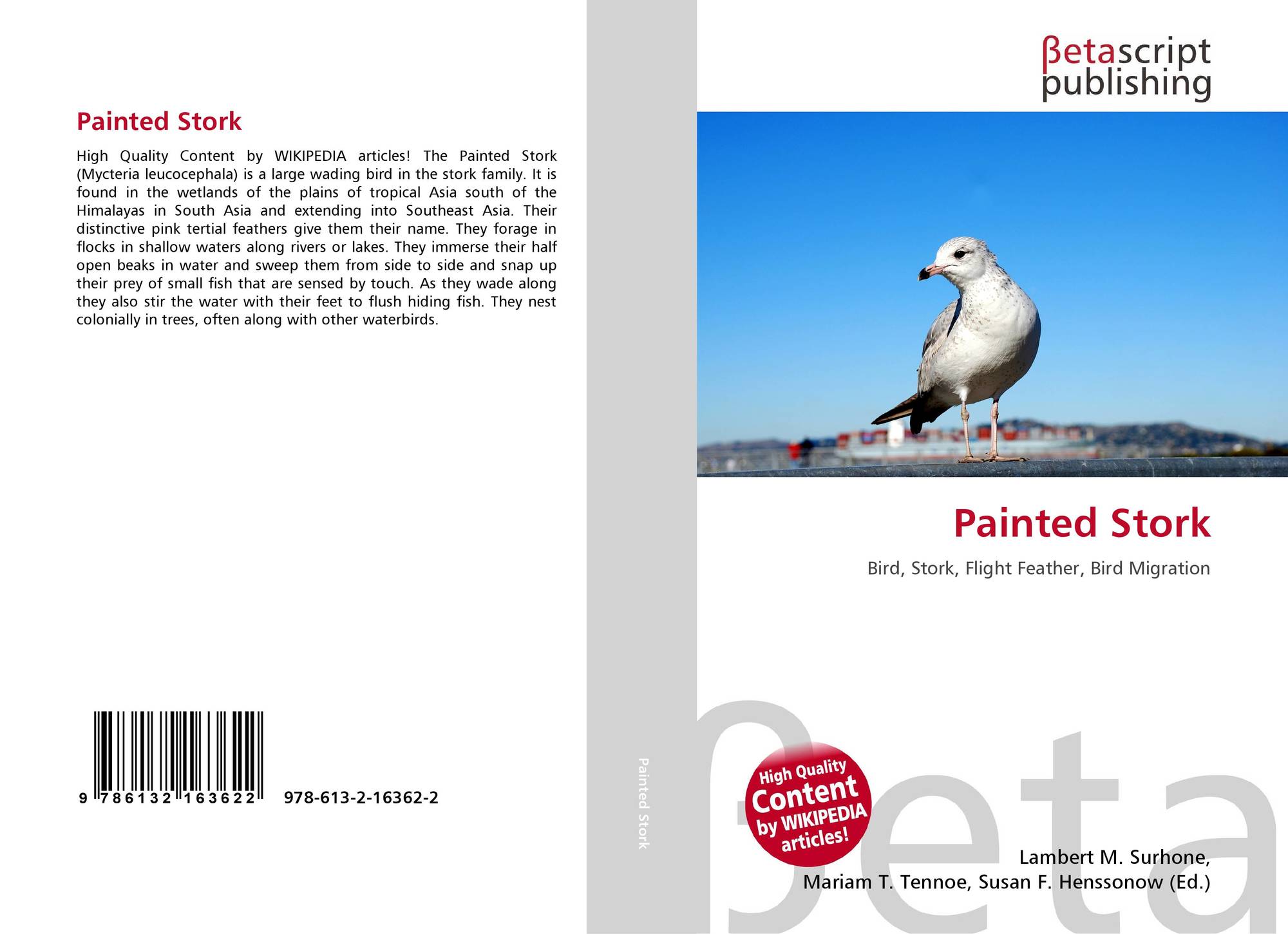 Painted Stork

High Quality Content by WIKIPEDIA articles! The Painted Stork (Mycteria leucocephala) is a large wading bird in the stork family. It is found in the wetlands of the plains of tropical Asia south of the Himalayas in South Asia and extending into Southeast Asia. Their distinctive pink tertial feathers give them their name. They forage in flocks in shallow waters along rivers or lakes. They immerse their half open beaks in water and sweep them from side to side and snap up their prey of small fish that are sensed by touch. As they wade along they also stir the water with their feet to flush hiding fish. They nest colonially in trees, often along with other waterbirds.

9 786132 163622 978-613-2-16362-2

Painted Stork

βetascript
publishing

Painted Stork

Bird, Stork, Flight Feather, Bird Migration

High Quality Content by WIKIPEDIA articles!

Lambert M. Surhone,
Mariam T. Tennoe, Susan F. Henssonow (Ed.)

βeta